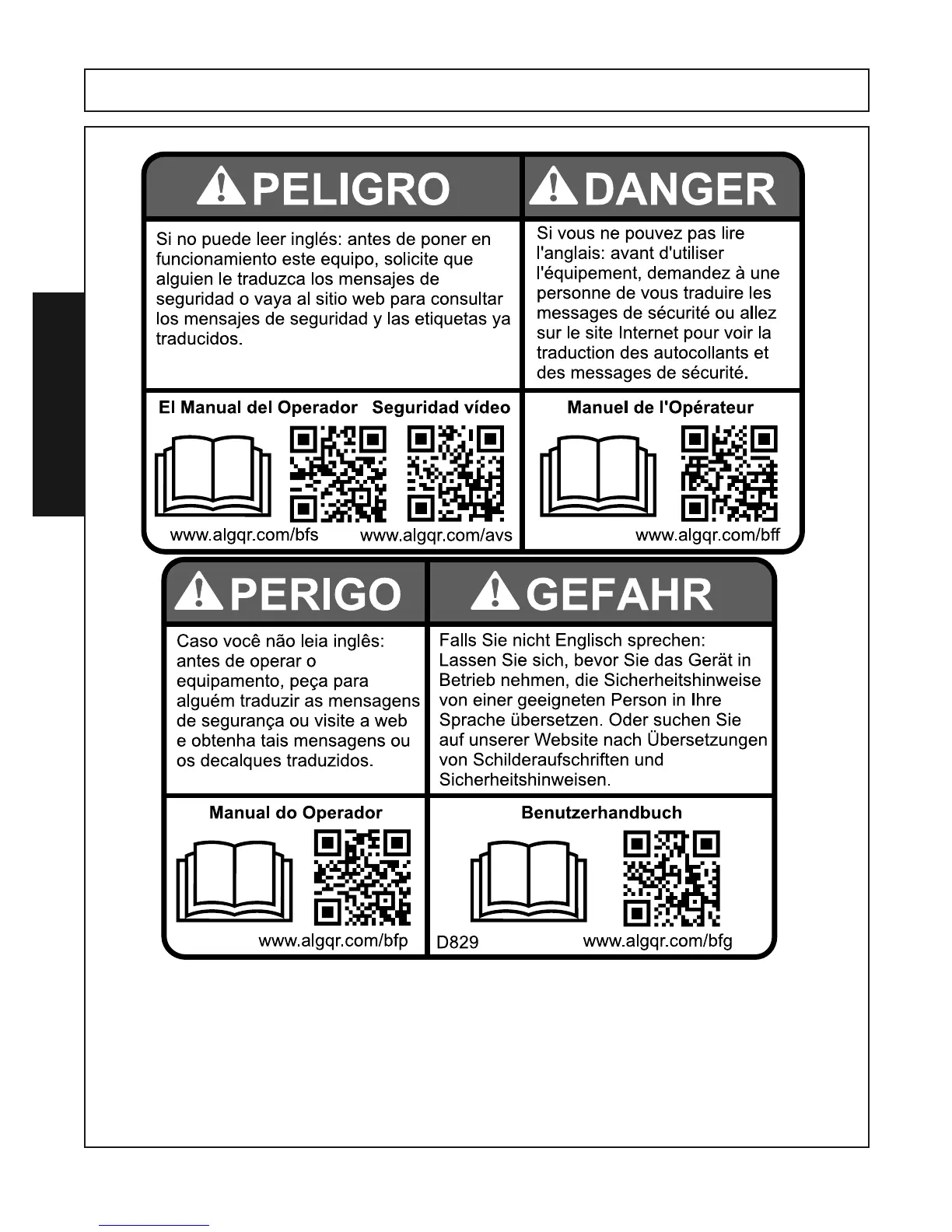 PELIGRO

Si no puede leer inglés: antes de poner en funcionamiento este equipo, solicite que alguien le traduzca los mensajes de seguridad o vaya al sitio web para consultar los mensajes de seguridad y las etiquetas ya traducidos.

El Manual del Operador

Seguridad vídeo

www.algqr.com/bfs

www.algqr.com/avs

DANGER

Si vous ne pouvez pas lire l'anglais: avant d'utiliser l'équipement, demandez à une personne de vous traduire les messages de sécurité ou allez sur le site Internet pour voir la traduction des autocollants et des messages de sécurité.

Manuel de l'Opérateur

www.algqr.com/bff

PERIGO

Caso você não leia inglês: antes de operar o equipamento, peça para alguém traduzir as mensagens de segurança ou visite a web e obtenha tais mensagens ou os decalques traduzidos.

Manual do Operador

www.algqr.com/bfp

GEFAHR

Falls Sie nicht Englisch sprechen: Lassen Sie sich, bevor Sie das Gerät in Betrieb nehmen, die Sicherheitshinweise von einer geeigneten Person in Ihre Sprache übersetzen. Oder suchen Sie auf unserer Website nach Übersetzungen von Schilderaufschriften und Sicherheitshinweisen.

Benutzerhandbuch

D829

www.algqr.com/bfg